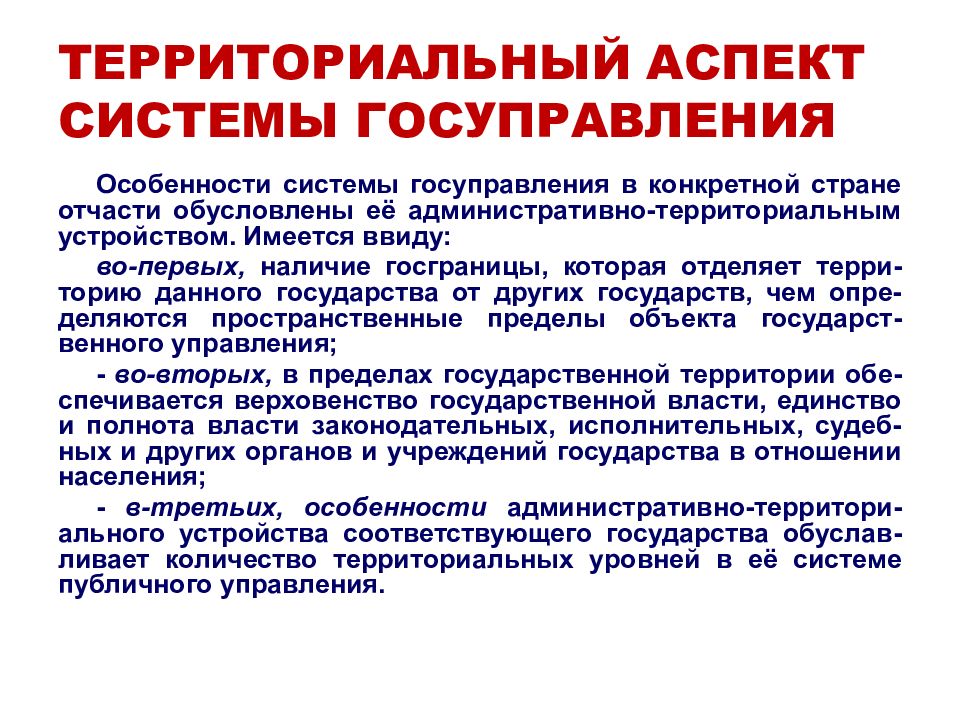 ТЕРРИТОРИАЛЬНЫЙ АСПЕКТ СИСТЕМЫ ГОСУПРАВЛЕНИЯ

Особенности системы госуправления в конкретной стране отчасти обусловлены её административно-территориальным устройством. Имеется ввиду:

во-первых, наличие госграницы, которая отделяет территорию данного государства от других государств, чем определяются пространственные пределы объекта государственного управления;

- во-вторых, в пределах государственной территории обеспечивается верховенство государственной власти, единство и полнота власти законодательных, исполнительных, судебных и других органов и учреждений государства в отношении населения;

- в-третьих, особенности административно-территориального устройства соответствующего государства обуславливает количество территориальных уровней в её системе публичного управления.